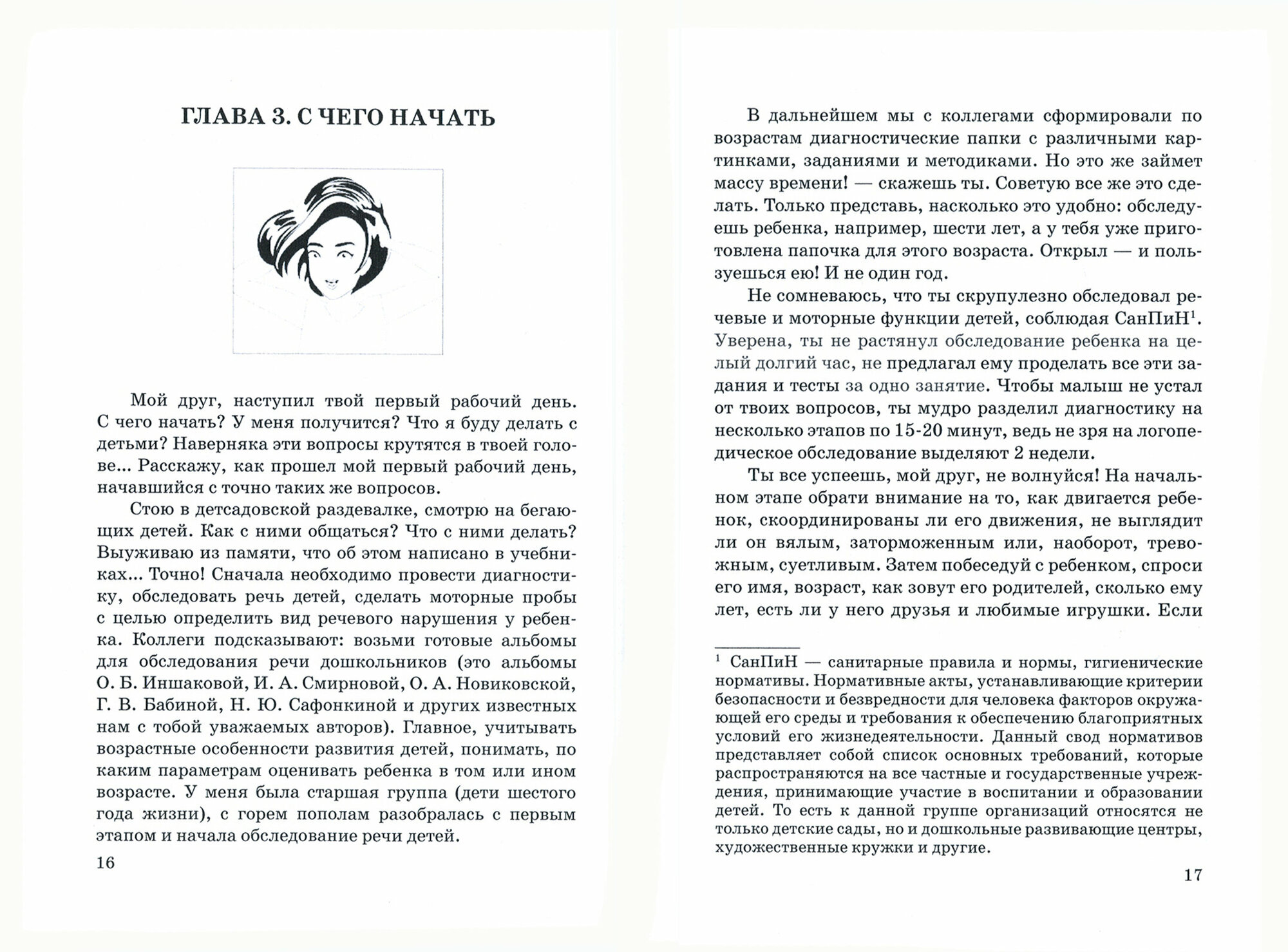 ГЛАВА 3. С ЧЕГО НАЧАТЬ

Мой друг, наступил твой первый рабочий день. С чего начать? У меня получится? Что я буду делать с детьми? Наверняка эти вопросы крутятся в твоей голове... Расскажу, как прошел мой первый рабочий день, начавшийся с точно таких же вопросов.

Стою в детсадовской раздевалке, смотрю на бегающих детей. Как с ними общаться? Что с ними делать? Выуживаю из памяти, что об этом написано в учебниках... Точно! Сначала необходимо провести диагностику, обследовать речь детей, сделать моторные пробы с целью определить вид речевого нарушения у ребенка. Коллеги подсказывают: возьми готовые альбомы для обследования речи дошкольников (это альбомы О. Б. Иншаковой, И. А. Смирновой, О. А. Новиковской, Г. В. Бабиной, Н. Ю. Сафонкиной и других известных нам с тобой уважаемых авторов). Главное, учитывать возрастные особенности развития детей, понимать, по каким параметрам оценивать ребенка в том или ином возрасте. У меня была старшая группа (дети шестого года жизни), с горем пополам разобралась с первым этапом и начала обследование речи детей.

16

В дальнейшем мы с коллегами сформировали по возрастам диагностические папки с различными картинками, заданиями и методиками. Но это же займет массу времени! — скажешь ты. Советую все же это сделать. Только представь, насколько это удобно: обследуешь ребенка, например, шести лет, а у тебя уже приготовлена папочка для этого возраста. Открыл — и пользуешься ею! И не один год.

Не сомневаюсь, что ты скрупулезно обследовал речевые и моторные функции детей, соблюдая СанПиН$^1$. Уверена, ты не растянул обследование ребенка на целый долгий час, не предлагал ему проделать все эти задания и тесты за одно занятие. Чтобы малыш не устал от твоих вопросов, ты мудро разделил диагностику на несколько этапов по 15-20 минут, ведь не зря на логопедическое обследование выделяют 2 недели.

Ты все успеешь, мой друг, не волнуйся! На начальном этапе обрати внимание на то, как двигается ребенок, скоординированы ли его движения, не выглядит ли он вялым, заторможенным или, наоборот, тревожным, суетливым. Затем побеседуй с ребенком, спроси его имя, возраст, как зовут его родителей, сколько ему лет, есть ли у него друзья и любимые игрушки. Если

$^1$ СанПиН — санитарные правила и нормы, гигиенические нормативы. Нормативные акты, устанавливающие критерии безопасности и безвредности для человека факторов окружающей его среды и требования к обеспечению благоприятных условий его жизнедеятельности. Данный свод нормативов представляет собой список основных требований, которые распространяются на все частные и государственные учреждения, принимающие участие в воспитании и образовании детей. То есть к данной группе организаций относятся не только детские сады, но и дошкольные развивающие центры, художественные кружки и другие.

17